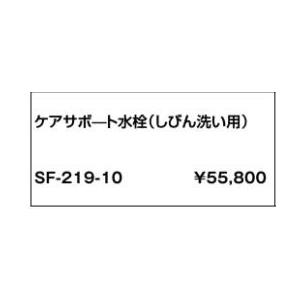 ケアサポート水栓(しびん洗い用)

SF-219-10 ¥55,800